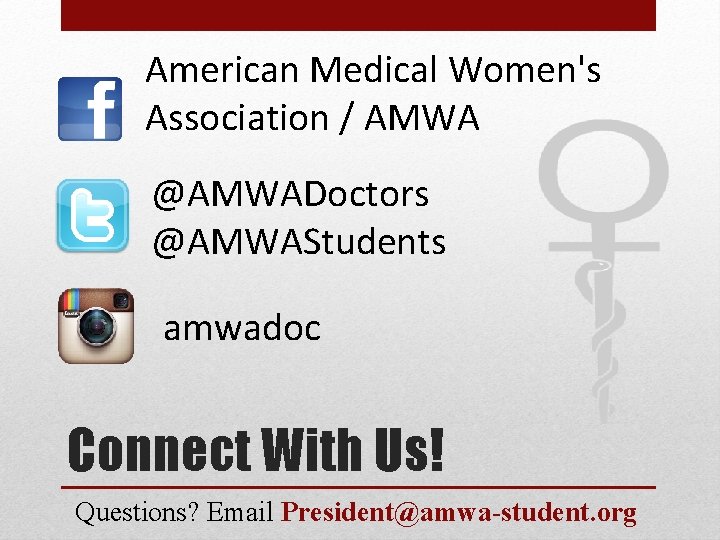 American Medical Women's Association / AMWA

@AMWADoctors
@AMWAStudents

amwadoc

Connect With Us!

Questions? Email President@amwa-student.org